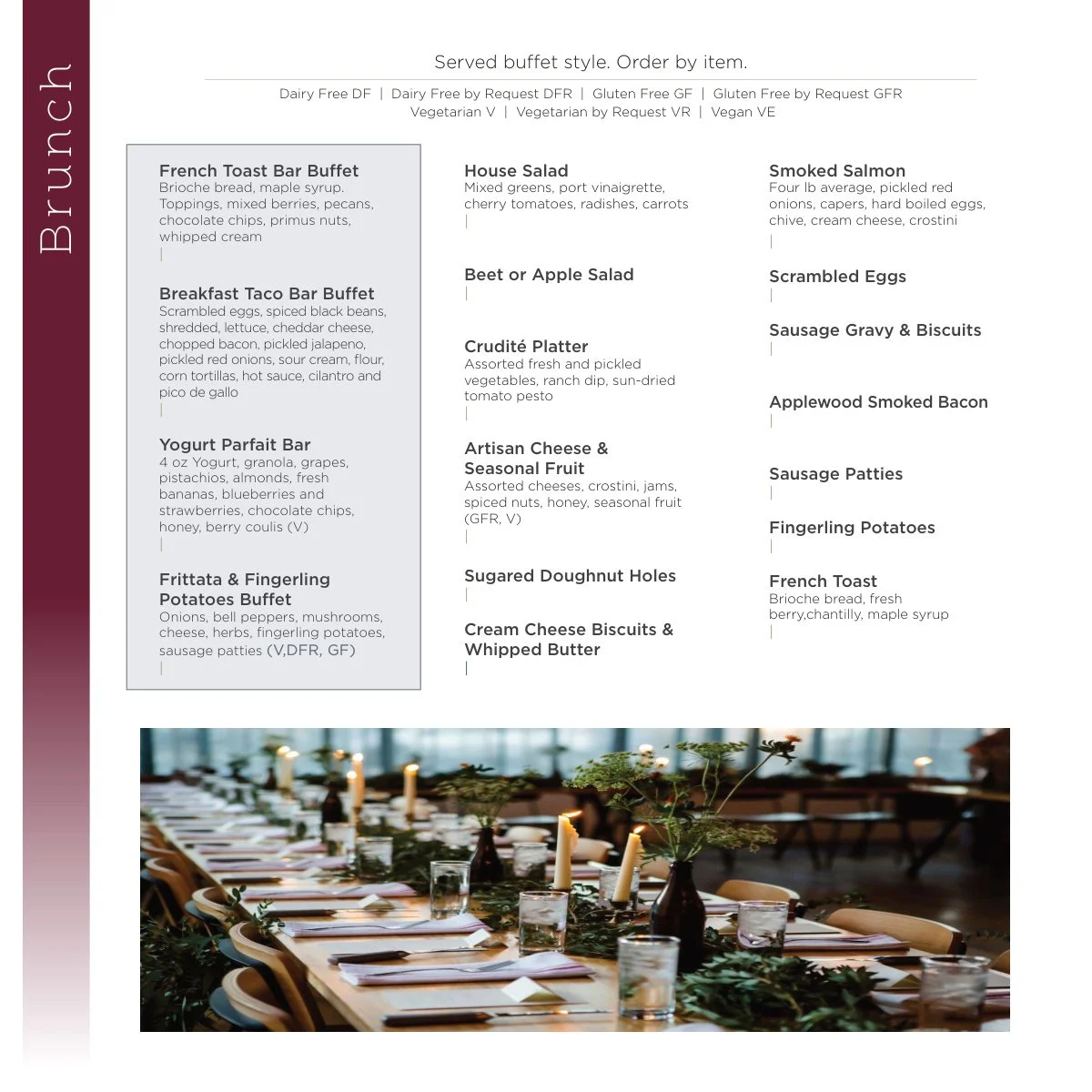 Brunch

Served buffet style. Order by item.

Dairy Free DF | Dairy Free by Request DFR | Gluten Free GF | Gluten Free by Request GFR
Vegetarian V | Vegetarian by Request VR | Vegan VE

French Toast Bar Buffet
Brioche bread, maple syrup. Toppings, mixed berries, pecans, chocolate chips, primus nuts, whipped cream
|

Breakfast Taco Bar Buffet
Scrambled eggs, spiced black beans, shredded, lettuce, cheddar cheese, chopped bacon, pickled jalapeno, pickled red onions, sour cream, flour, corn tortillas, hot sauce, cilantro and pico de gallo
|

Yogurt Parfait Bar
4 oz Yogurt, granola, grapes, pistachios, almonds, fresh bananas, blueberries and strawberries, chocolate chips, honey, berry coulis (V)
|

Frittata & Fingerling Potatoes Buffet
Onions, bell peppers, mushrooms, cheese, herbs, fingerling potatoes, sausage patties (V,DFR, GF)
|

House Salad
Mixed greens, port vinaigrette, cherry tomatoes, radishes, carrots
|

Beet or Apple Salad
|

Crudité Platter
Assorted fresh and pickled vegetables, ranch dip, sun-dried tomato pesto
|

Artisan Cheese & Seasonal Fruit
Assorted cheeses, crostini, jams, spiced nuts, honey, seasonal fruit (GFR, V)
|

Sugared Doughnut Holes
|

Cream Cheese Biscuits & Whipped Butter
|

Smoked Salmon
Four lb average, pickled red onions, capers, hard boiled eggs, chive, cream cheese, crostini
|

Scrambled Eggs
|

Sausage Gravy & Biscuits
|

Applewood Smoked Bacon
|

Sausage Patties
|

Fingerling Potatoes
|

French Toast
Brioche bread, fresh berry,chantilly, maple syrup
|